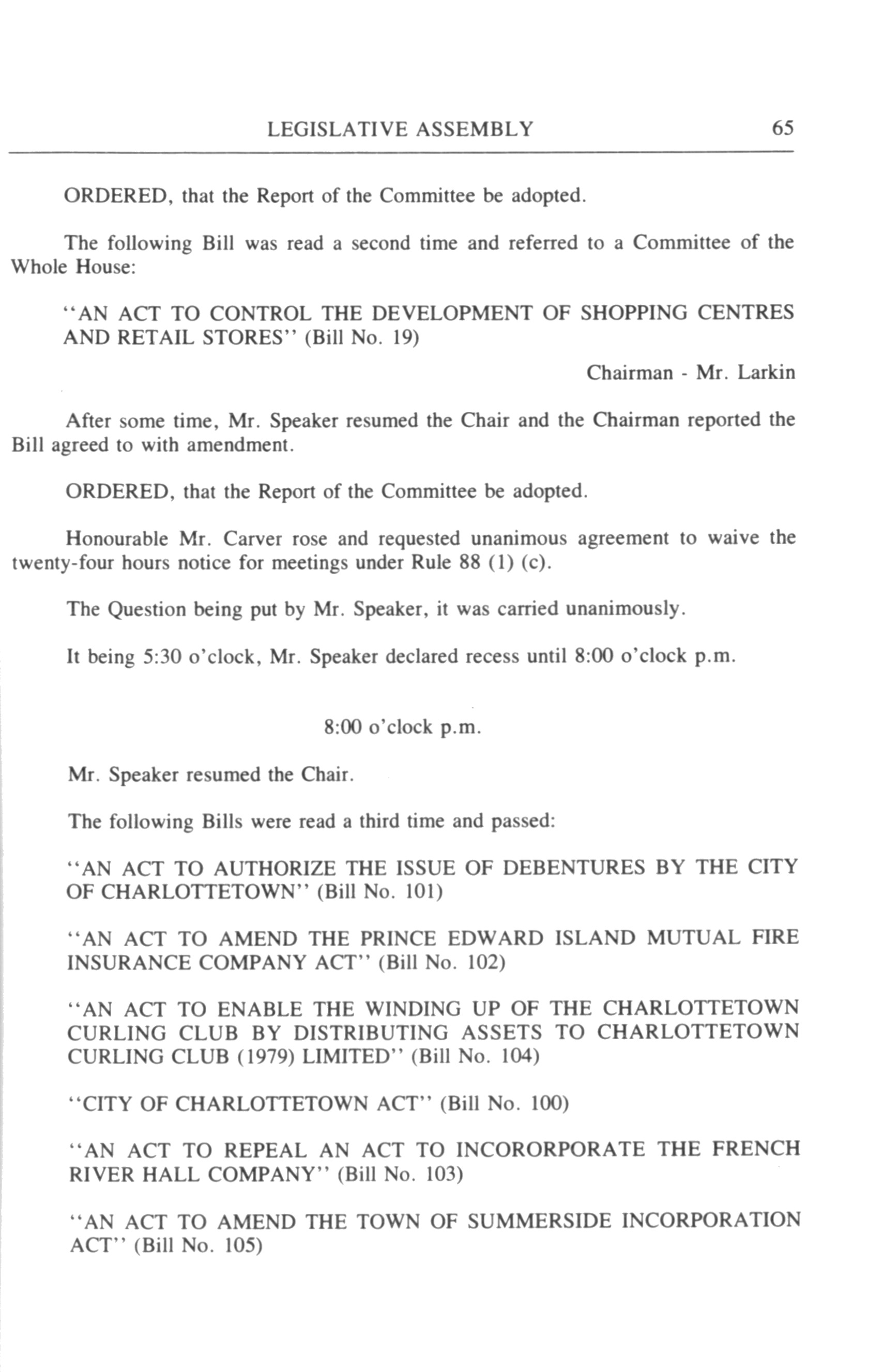 LEGISLATIVE ASSEMBLY 65

ORDERED, that the Report of the Committee be adopted.

The following Bill was read a second time and referred to a Committee of the Whole House:

"AN ACT TO CONTROL THE DEVELOPMENT OF SHOPPING CENTRES AND RETAIL STORES" (Bill No. 19)

Chairman - Mr. Larkin

After some time, Mr. Speaker resumed the Chair and the Chairman reported the Bill agreed to with amendment.

ORDERED, that the Report of the Committee be adopted.

Honourable Mr. Carver rose and requested unanimous agreement to waive the twenty-four hours notice for meetings under Rule 88 (1) (c).

The Question being put by Mr. Speaker, it was carried unanimously.

It being 5:30 o'clock, Mr. Speaker declared recess until 8:00 o'clock p.m.

8:00 o'clock p.m.

Mr. Speaker resumed the Chair.

The following Bills were read a third time and passed:

"AN ACT TO AUTHORIZE THE ISSUE OF DEBENTURES BY THE CITY OF CHARLOTTETOWN" (Bill No. 101)

"AN ACT TO AMEND THE PRINCE EDWARD ISLAND MUTUAL FIRE INSURANCE COMPANY ACT" (Bill No. 102)

"AN ACT TO ENABLE THE WINDING UP OF THE CHARLOTTETOWN CURLING CLUB BY DISTRIBUTING ASSETS TO CHARLOTTETOWN CURLING CLUB (1979) LIMITED" (Bill No. 104)

"CITY OF CHARLOTTETOWN ACT" (Bill No. 100)

"AN ACT TO REPEAL AN ACT TO INCORORPORATE THE FRENCH RIVER HALL COMPANY" (Bill No. 103)

"AN ACT TO AMEND THE TOWN OF SUMMERSIDE INCORPORATION ACT" (Bill No. 105)